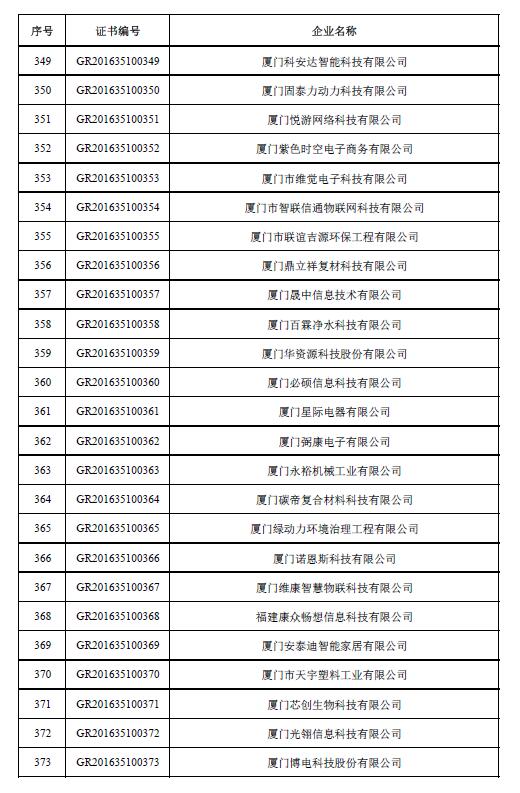 | 序号 | 证书编号 | 企业名称 |
|---|---|---|
| 349 | GR201635100349 | 厦门科安达智能科技有限公司 |
| 350 | GR201635100350 | 厦门固泰力动力科技有限公司 |
| 351 | GR201635100351 | 厦门悦游网络科技有限公司 |
| 352 | GR201635100352 | 厦门紫色时空电子商务有限公司 |
| 353 | GR201635100353 | 厦门市维觉电子科技有限公司 |
| 354 | GR201635100354 | 厦门市智联信通物联网科技有限公司 |
| 355 | GR201635100355 | 厦门市联谊吉源环保工程有限公司 |
| 356 | GR201635100356 | 厦门鼎立祥复材科技有限公司 |
| 357 | GR201635100357 | 厦门晟中信息技术有限公司 |
| 358 | GR201635100358 | 厦门百霖净水科技有限公司 |
| 359 | GR201635100359 | 厦门华资源科技股份有限公司 |
| 360 | GR201635100360 | 厦门必硕信息科技有限公司 |
| 361 | GR201635100361 | 厦门星际电器有限公司 |
| 362 | GR201635100362 | 厦门弼康电子有限公司 |
| 363 | GR201635100363 | 厦门永裕机械工业有限公司 |
| 364 | GR201635100364 | 厦门碳帝复合材料科技有限公司 |
| 365 | GR201635100365 | 厦门绿动力环境治理工程有限公司 |
| 366 | GR201635100366 | 厦门诺恩斯科技有限公司 |
| 367 | GR201635100367 | 厦门维康智慧物联科技有限公司 |
| 368 | GR201635100368 | 福建康众畅想信息科技有限公司 |
| 369 | GR201635100369 | 厦门安泰迪智能家居有限公司 |
| 370 | GR201635100370 | 厦门市天宇塑料工业有限公司 |
| 371 | GR201635100371 | 厦门芯创生物科技有限公司 |
| 372 | GR201635100372 | 厦门光翎信息科技有限公司 |
| 373 | GR201635100373 | 厦门博电科技股份有限公司 |